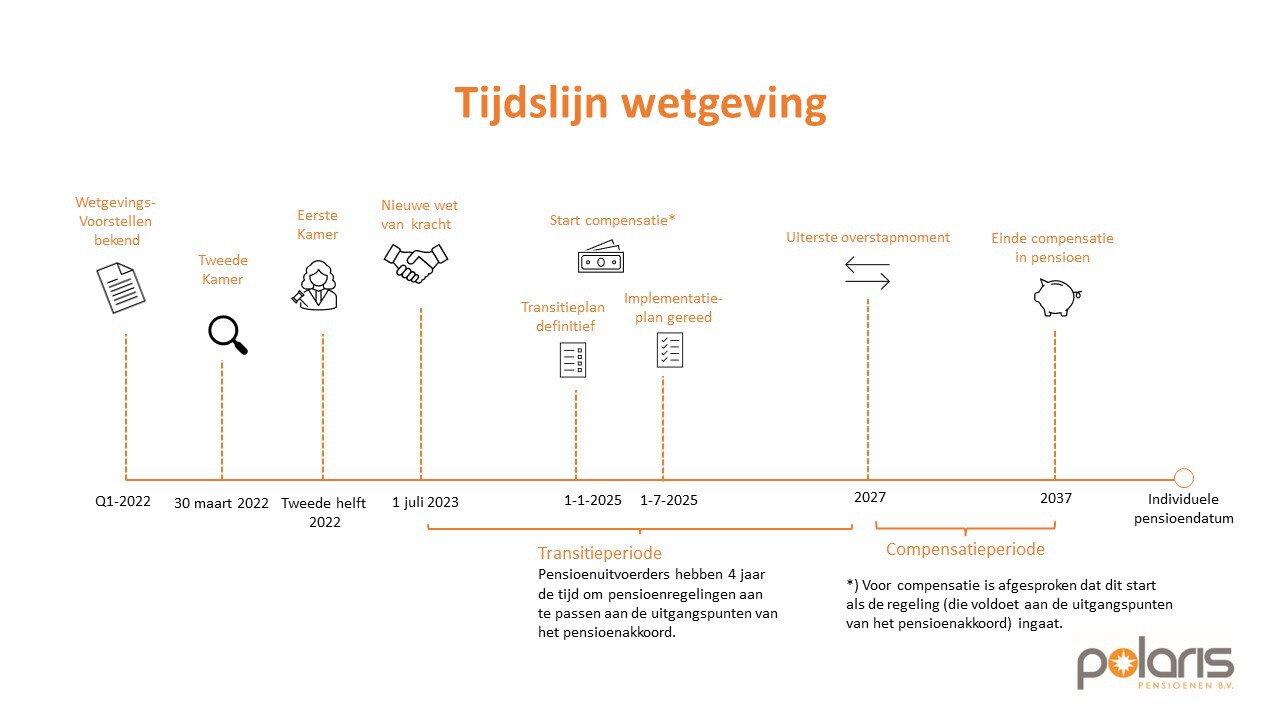 Tijdslijn wetgeving

Wetgevings-Voorstellen bekend

Tweede Kamer

Eerste Kamer

Nieuwe wet van kracht

Start compensatie*

Transitieplan definitief

Implementatie-plan gereed

Uiterste overstapmoment

Einde compensatie in pensioen

Q1-2022

30 maart 2022

Tweede helft 2022

1 juli 2023

1-1-2025

1-7-2025

2027

2037

Individuele pensioendatum

Transitieperiode

Pensioenuitvoerders hebben 4 jaar de tijd om pensioenregelingen aan te passen aan de uitgangspunten van het pensioenakkoord.

Compensatieperiode

*) Voor compensatie is afgesproken dat dit start als de regeling (die voldoet aan de uitgangspunten van het pensioenakkoord) ingaat.

polaris PENSIOENEN B.V.